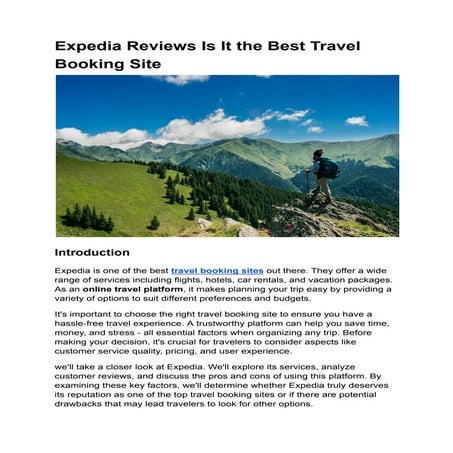 Expedia Reviews Is It the Best Travel Booking Site

Introduction

Expedia is one of the best travel booking sites out there. They offer a wide range of services including flights, hotels, car rentals, and vacation packages. As an online travel platform, it makes planning your trip easy by providing a variety of options to suit different preferences and budgets.

It's important to choose the right travel booking site to ensure you have a hassle-free travel experience. A trustworthy platform can help you save time, money, and stress - all essential factors when organizing any trip. Before making your decision, it's crucial for travelers to consider aspects like customer service quality, pricing, and user experience.

we'll take a closer look at Expedia. We'll explore its services, analyze customer reviews, and discuss the pros and cons of using this platform. By examining these key factors, we'll determine whether Expedia truly deserves its reputation as one of the top travel booking sites or if there are potential drawbacks that may lead travelers to look for other options.